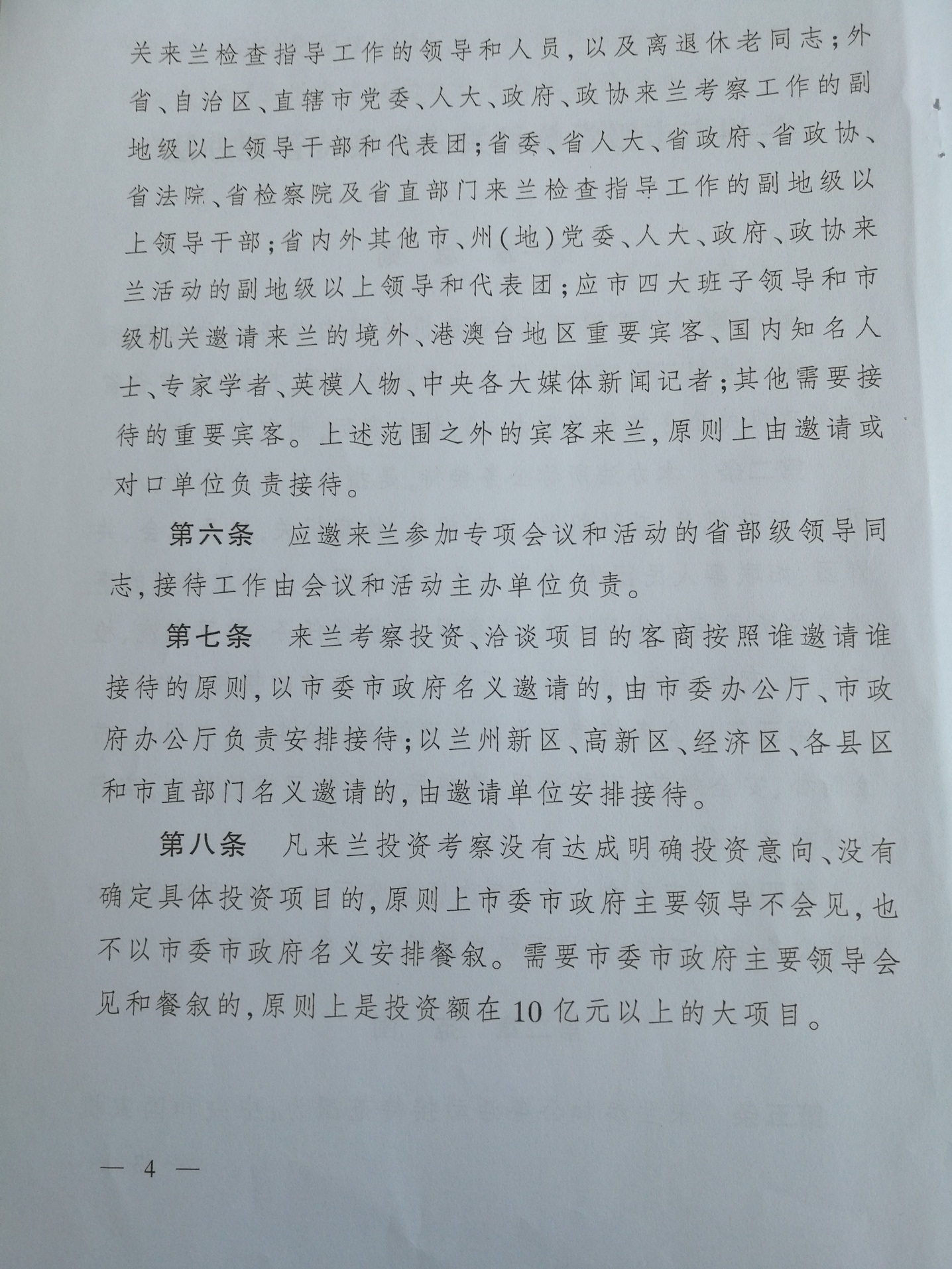 关来兰检查指导工作的领导和人员，以及离退休老同志；外省、自治区、直辖市党委、人大、政府、政协来兰考察工作的副地级以上领导干部和代表团；省委、省人大、省政府、省政协、省法院、省检察院及省直部门来兰检查指导工作的副地级以上领导干部；省内外其他市、州（地）党委、人大、政府、政协来兰活动的副地级以上领导和代表团；应市四大班子领导和市级机关邀请来兰的境外、港澳台地区重要宾客、国内知名人士、专家学者、英模人物、中央各大媒体新闻记者；其他需要接待的重要宾客。上述范围之外的宾客来兰，原则上由邀请或对口单位负责接待。

第六条　应邀来兰参加专项会议和活动的省部级领导同志，接待工作由会议和活动主办单位负责。

第七条　来兰考察投资、洽谈项目的客商按照谁邀请谁接待的原则，以市委市政府名义邀请的，由市委办公厅、市政府办公厅负责安排接待；以兰州新区、高新区、经济区、各县区和市直部门名义邀请的，由邀请单位安排接待。

第八条　凡来兰投资考察没有达成明确投资意向、没有确定具体投资项目的，原则上市委市政府主要领导不会见，也不以市委市政府名义安排餐叙。需要市委市政府主要领导会见和餐叙的，原则上是投资额在10亿元以上的大项目。

— 4 —